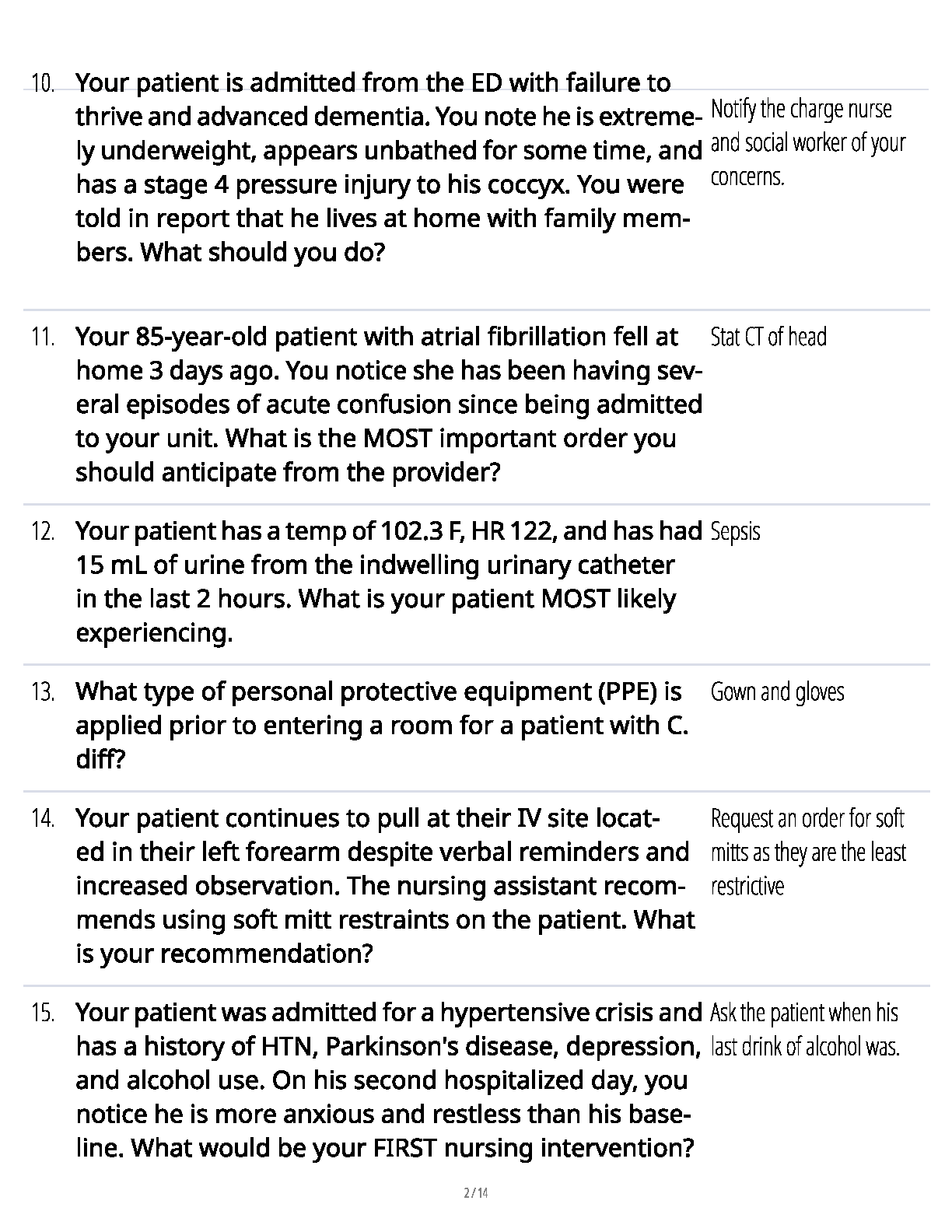 10. Your patient is admitted from the ED with failure to thrive and advanced dementia. You note he is extremely underweight, appears unbathed for some time, and has a stage 4 pressure injury to his coccyx. You were told in report that he lives at home with family members. What should you do?

Notify the charge nurse and social worker of your concerns.

11. Your 85-year-old patient with atrial fibrillation fell at home 3 days ago. You notice she has been having several episodes of acute confusion since being admitted to your unit. What is the MOST important order you should anticipate from the provider?

Stat CT of head

12. Your patient has a temp of 102.3 F, HR 122, and has had 15 mL of urine from the indwelling urinary catheter in the last 2 hours. What is your patient MOST likely experiencing.

Sepsis

13. What type of personal protective equipment (PPE) is applied prior to entering a room for a patient with C. diff?

Gown and gloves

14. Your patient continues to pull at their IV site located in their left forearm despite verbal reminders and increased observation. The nursing assistant recommends using soft mitt restraints on the patient. What is your recommendation?

Request an order for soft mitts as they are the least restrictive

15. Your patient was admitted for a hypertensive crisis and has a history of HTN, Parkinson's disease, depression, and alcohol use. On his second hospitalized day, you notice he is more anxious and restless than his baseline. What would be your FIRST nursing intervention?

Ask the patient when his last drink of alcohol was.

2 / 14